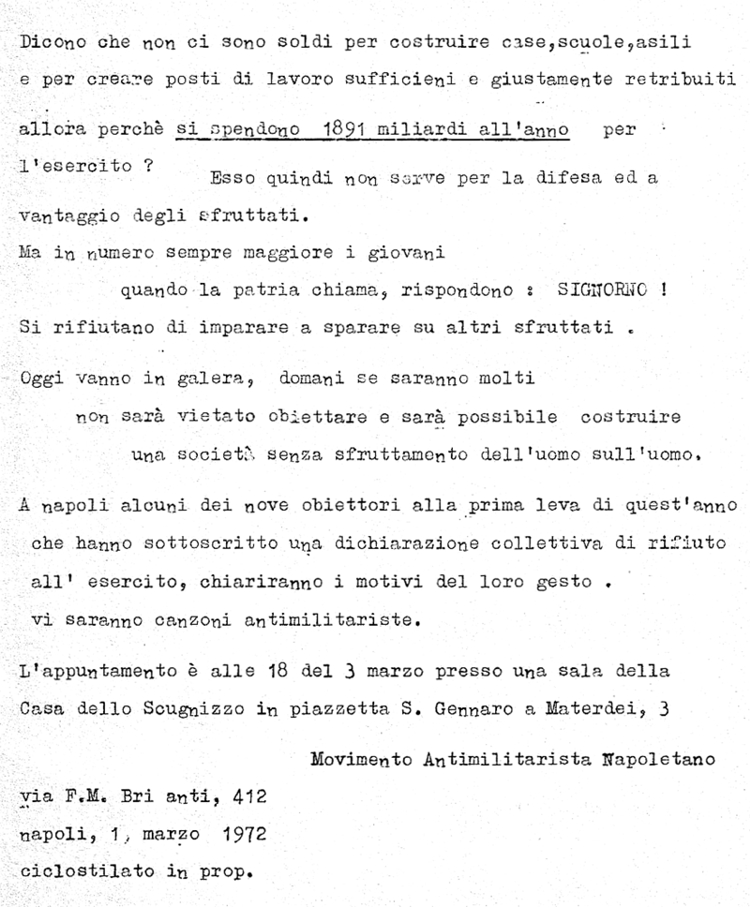 Dicono che non ci sono soldi per costruire case,scuole,asili e per creare posti di lavoro sufficieni e giustamente retribuiti allora perchè si spendono 1891 miliardi all'anno per l'esercito ? Esso quindi non serve per la difesa ed a vantaggio degli sfruttati.

Ma in numero sempre maggiore i giovani
quando la patria chiama, rispondono : SIGNORNO !
Si rifiutano di imparare a sparare su altri sfruttati .

Oggi vanno in galera, domani se saranno molti
non sarà vietato obiettare e sarà possibile costruire
una società senza sfruttamento dell'uomo sull'uomo.

A napoli alcuni dei nove obiettori alla prima leva di quest'anno che hanno sottoscritto una dichiarazione collettiva di rifiuto all' esercito, chiariranno i motivi del loro gesto .
vi saranno canzoni antimilitariste.

L'appuntamento è alle 18 del 3 marzo presso una sala della Casa dello Scugnizzo in piazzetta S. Gennaro a Materdei, 3

Movimento Antimilitarista Napoletano

via F.M. Bri anti, 412
napoli, 1, marzo 1972
ciclostilato in prop.